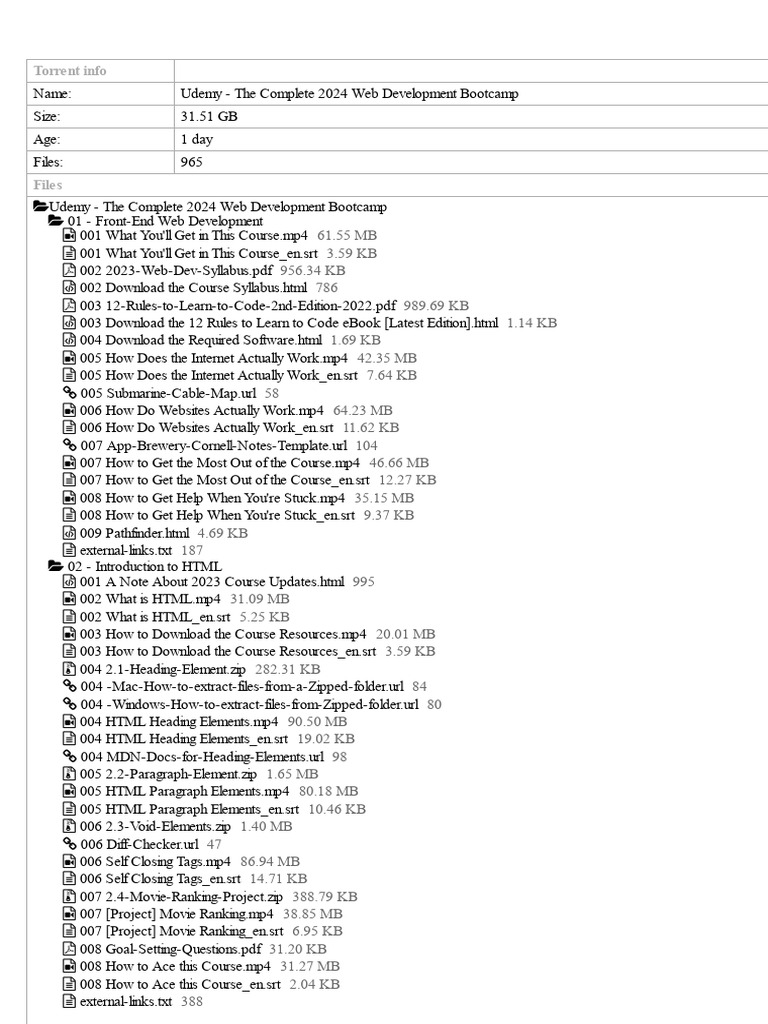 | Torrent info | |
|---|---|
| Name: | Udemy - The Complete 2024 Web Development Bootcamp |
| Size: | 31.51 GB |
| Age: | 1 day |
| Files: | 965 |

Files

Udemy - The Complete 2024 Web Development Bootcamp
01 - Front-End Web Development
001 What You'll Get in This Course.mp4 61.55 MB
001 What You'll Get in This Course_en.srt 3.59 KB
002 2023-Web-Dev-Syllabus.pdf 956.34 KB
002 Download the Course Syllabus.html 786
003 12-Rules-to-Learn-to-Code-2nd-Edition-2022.pdf 989.69 KB
003 Download the 12 Rules to Learn to Code eBook [Latest Edition].html 1.14 KB
004 Download the Required Software.html 1.69 KB
005 How Does the Internet Actually Work.mp4 42.35 MB
005 How Does the Internet Actually Work_en.srt 7.64 KB
005 Submarine-Cable-Map.url 58
006 How Do Websites Actually Work.mp4 64.23 MB
006 How Do Websites Actually Work_en.srt 11.62 KB
007 App-Brewery-Cornell-Notes-Template.url 104
007 How to Get the Most Out of the Course.mp4 46.66 MB
007 How to Get the Most Out of the Course_en.srt 12.27 KB
008 How to Get Help When You're Stuck.mp4 35.15 MB
008 How to Get Help When You're Stuck_en.srt 9.37 KB
009 Pathfinder.html 4.69 KB
external-links.txt 187
02 - Introduction to HTML
001 A Note About 2023 Course Updates.html 995
002 What is HTML.mp4 31.09 MB
002 What is HTML_en.srt 5.25 KB
003 How to Download the Course Resources.mp4 20.01 MB
003 How to Download the Course Resources_en.srt 3.59 KB
004 2.1-Heading-Element.zip 282.31 KB
004 -Mac-How-to-extract-files-from-a-Zipped-folder.url 84
004 -Windows-How-to-extract-files-from-Zipped-folder.url 80
004 HTML Heading Elements.mp4 90.50 MB
004 HTML Heading Elements_en.srt 19.02 KB
004 MDN-Docs-for-Heading-Elements.url 98
005 2.2-Paragraph-Element.zip 1.65 MB
005 HTML Paragraph Elements.mp4 80.18 MB
005 HTML Paragraph Elements_en.srt 10.46 KB
006 2.3-Void-Elements.zip 1.40 MB
006 Diff-Checker.url 47
006 Self Closing Tags.mp4 86.94 MB
006 Self Closing Tags_en.srt 14.71 KB
007 2.4-Movie-Ranking-Project.zip 388.79 KB
007 [Project] Movie Ranking.mp4 38.85 MB
007 [Project] Movie Ranking_en.srt 6.95 KB
008 Goal-Setting-Questions.pdf 31.20 KB
008 How to Ace this Course.mp4 31.27 MB
008 How to Ace this Course_en.srt 2.04 KB
external-links.txt 388